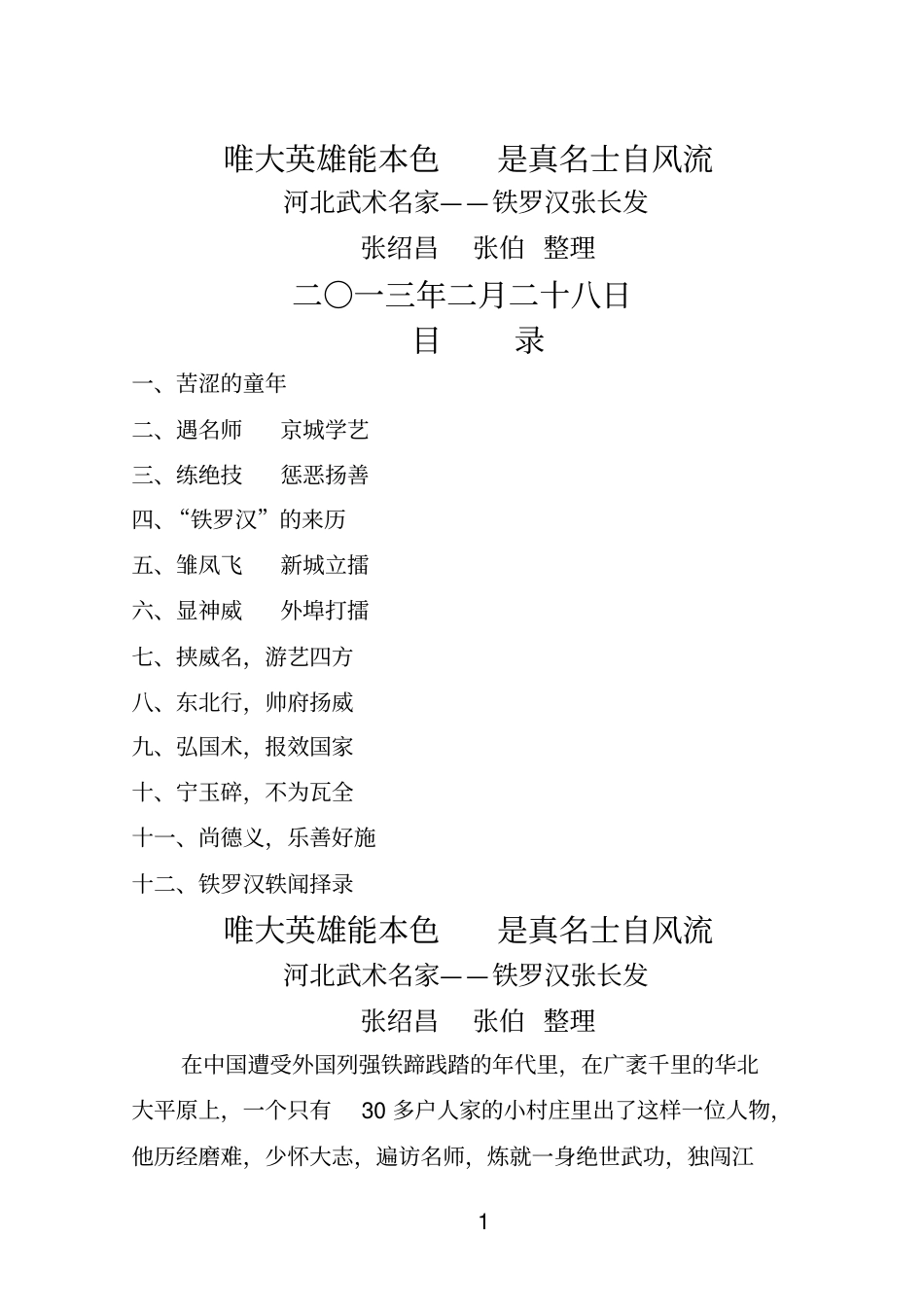 唯大英雄能本色　　是真名士自风流

河北武术名家——铁罗汉张长发

张绍昌　张伯　整理

二〇一三年二月二十八日

目　　录

一、苦涩的童年

二、遇名师　京城学艺

三、练绝技　惩恶扬善

四、“铁罗汉”的来历

五、雏凤飞　新城立擂

六、显神威　外埠打擂

七、挟威名，游艺四方

八、东北行，帅府扬威

九、弘国术，报效国家

十、宁玉碎，不为瓦全

十一、尚德义，乐善好施

十二、铁罗汉轶闻择录

唯大英雄能本色　　是真名士自风流

河北武术名家——铁罗汉张长发

张绍昌　张伯　整理

在中国遭受外国列强铁蹄践踏的年代里，在广袤千里的华北大平原上，一个只有 30 多户人家的小村庄里出了这样一位人物，他历经磨难，少怀大志，遍访名师，炼就一身绝世武功，独闯江

1